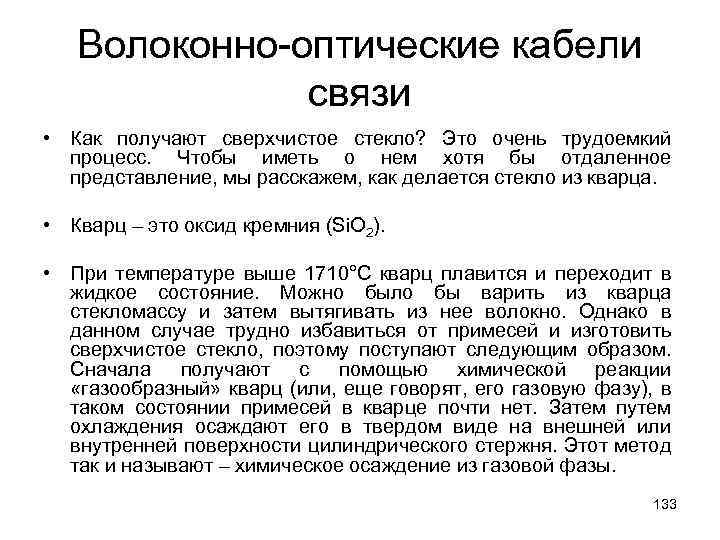 Волоконно-оптические кабели связи

• Как получают сверхчистое стекло? Это очень трудоемкий процесс. Чтобы иметь о нем хотя бы отдаленное представление, мы расскажем, как делается стекло из кварца.

• Кварц – это оксид кремния ($SiO_2$).

• При температуре выше 1710°С кварц плавится и переходит в жидкое состояние. Можно было бы варить из кварца стекломассу и затем вытягивать из нее волокно. Однако в данном случае трудно избавиться от примесей и изготовить сверхчистое стекло, поэтому поступают следующим образом. Сначала получают с помощью химической реакции «газообразный» кварц (или, еще говорят, его газовую фазу), в таком состоянии примесей в кварце почти нет. Затем путем охлаждения осаждают его в твердом виде на внешней или внутренней поверхности цилиндрического стержня. Этот метод так и называют – химическое осаждение из газовой фазы.

133